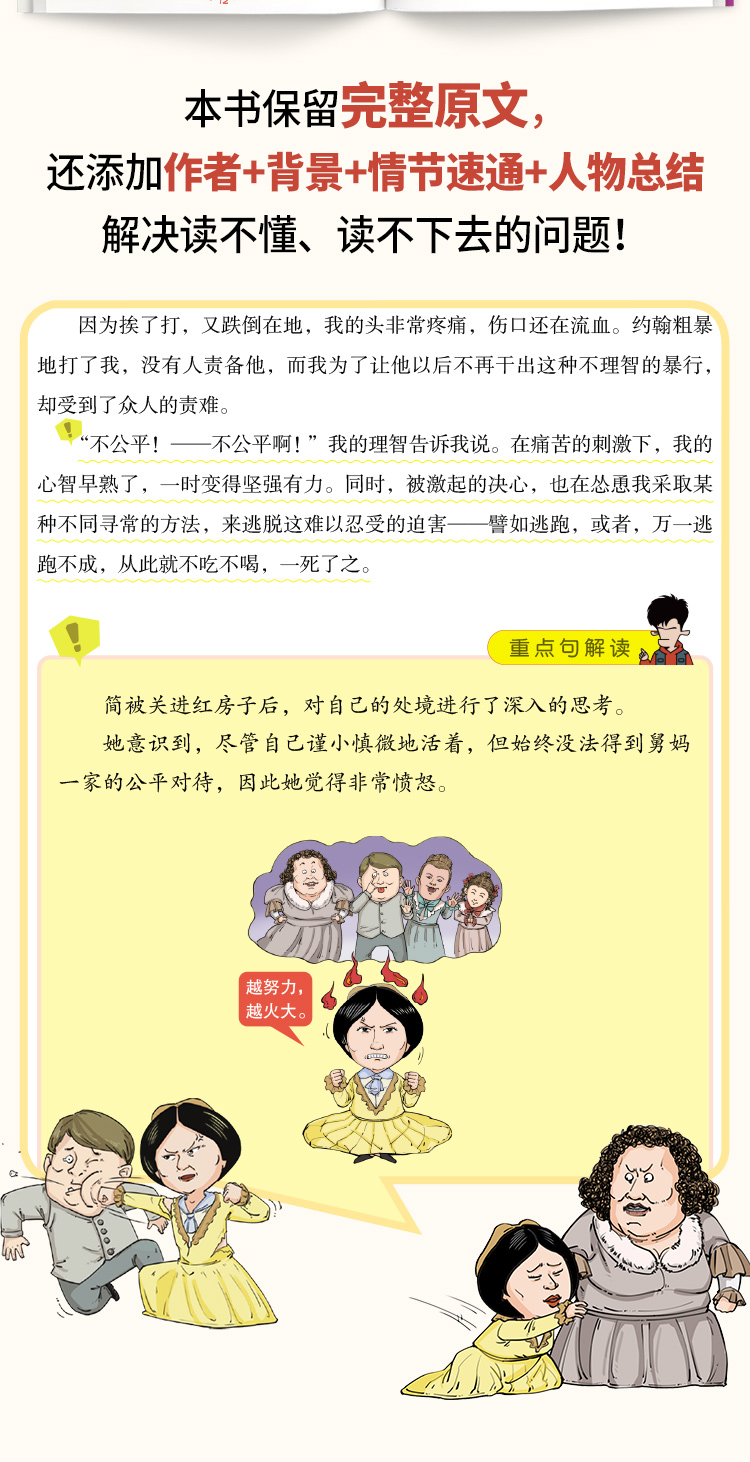 本书保留完整原文，

还添加作者+背景+情节速通+人物总结

解决读不懂、读不下去的问题！

因为挨了打，又跌倒在地，我的头非常疼痛，伤口还在流血。约翰粗暴地打了我，没有人责备他，而我为了让他以后不再干出这种不理智的暴行，却受到了众人的责难。

“不公平！——不公平啊！”我的理智告诉我说。在痛苦的刺激下，我的心智早熟了，一时变得坚强有力。同时，被激起的决心，也在怂恿我采取某种不同寻常的方法，来逃脱这难以忍受的迫害——譬如逃跑，或者，万一逃跑不成，从此就不吃不喝，一死了之。

重点句解读

简被关进红房子后，对自己的处境进行了深入的思考。

她意识到，尽管自己谨小慎微地活着，但始终没法得到舅妈一家的公平对待，因此她觉得非常愤怒。

越努力，
越火大。